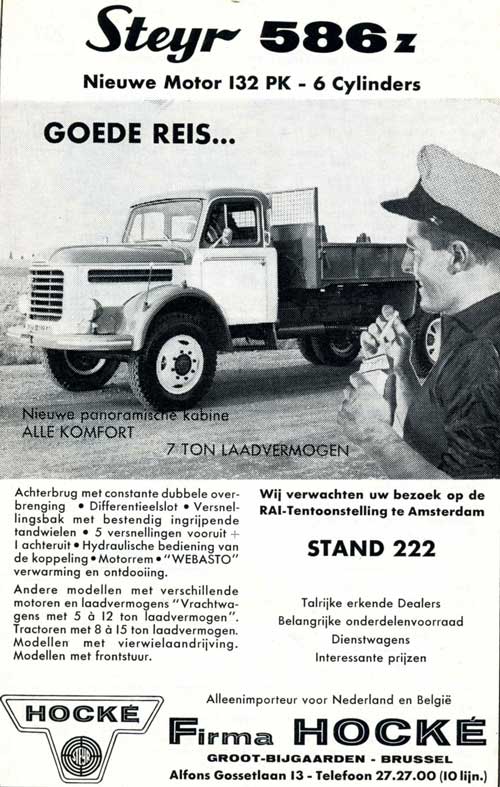 Steyr 586 z

Nieuwe Motor 132 PK - 6 Cylinders

GOEDE REIS...

Nieuwe panoramische kabine
ALLE KOMFORT

7 TON LAADVERMOGEN

Achterbrug met constante dubbele overbrenging • Differentieelslot • Versnellingsbak met bestendig ingrijpende tandwielen • 5 versnellingen vooruit + 1 achteruit • Hydraulische bediening van de koppeling • Motorrem • "WEBASTO" verwarming en ontdooiing.

Andere modellen met verschillende motoren en laadvermogens "Vrachtwagens met 5 à 12 ton laadvermogen". Tractoren met 8 à 15 ton laadvermogen. Modellen met vierwielaandrijving. Modellen met frontstuur.

Wij verwachten uw bezoek op de RAI-Tentoonstelling te Amsterdam

STAND 222

Talrijke erkende Dealers
Belangrijke onderdelenvoorraad
Dienstwagens
Interessante prijzen

HOCKÉ

Alleenimporteur voor Nederland en België

Firma HOCKÉ

GROOT-BIJGAARDEN - BRUSSEL

Alfons Gossetlaan 13 - Telefoon 27.27.00 (10 lijn.)